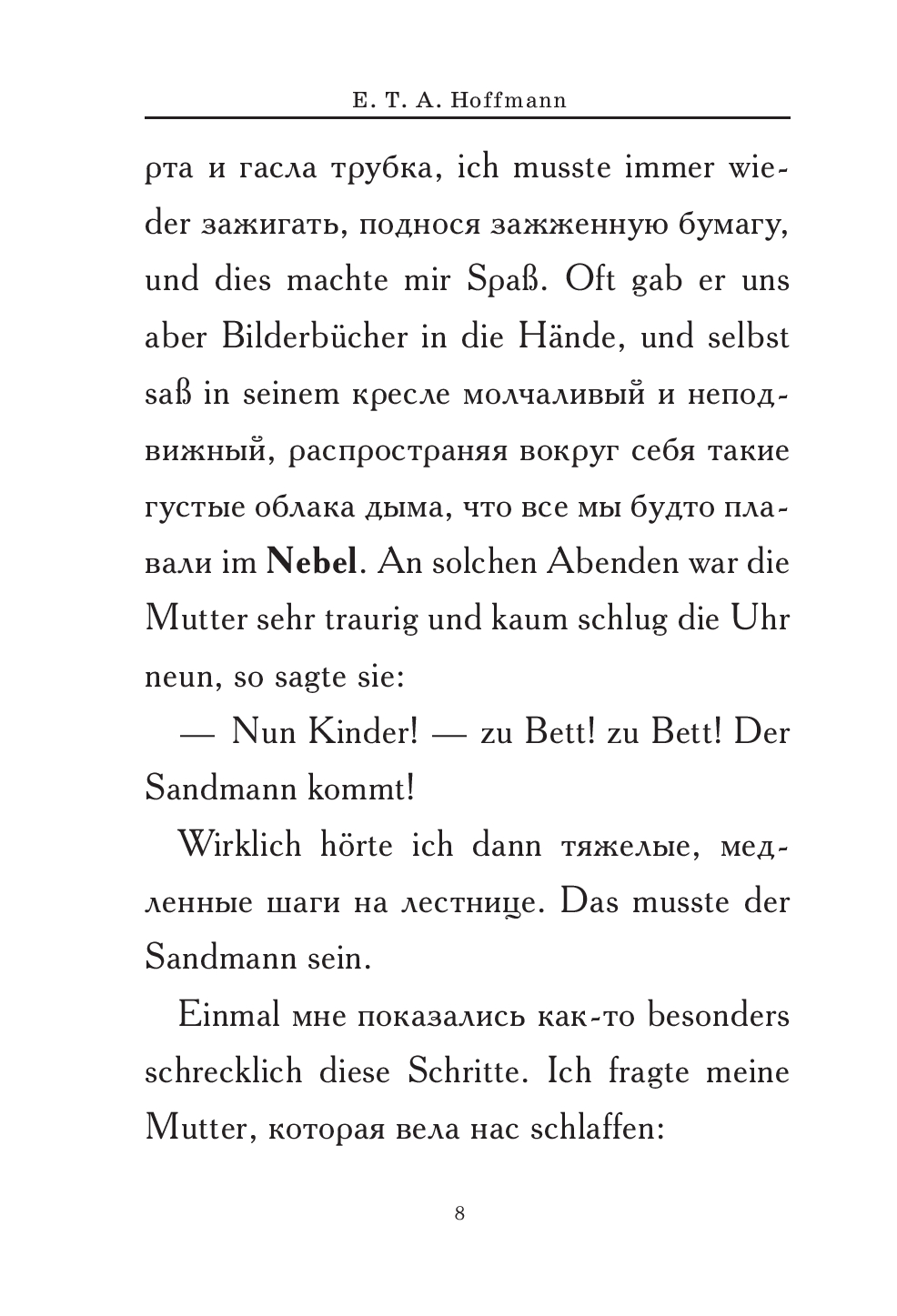 E. T. A. Hoffmann

рта и гасла трубка, ich musste immer wieder зажигать, поднося зажженную бумагу, und dies machte mir Spaß. Oft gab er uns aber Bilderbücher in die Hände, und selbst saß in seinem кресле молчаливый и неподвижный, распространяя вокруг себя такие густые облака дыма, что все мы будто плавали im **Nebel**. An solchen Abenden war die Mutter sehr traurig und kaum schlug die Uhr neun, so sagte sie:

— Nun Kinder! — zu Bett! zu Bett! Der Sandmann kommt!

Wirklich hörte ich dann тяжелые, медленные шаги на лестнице. Das musste der Sandmann sein.

Einmal мне показались как-то besonders schrecklich diese Schritte. Ich fragte meine Mutter, которая вела нас schlaffen:

8